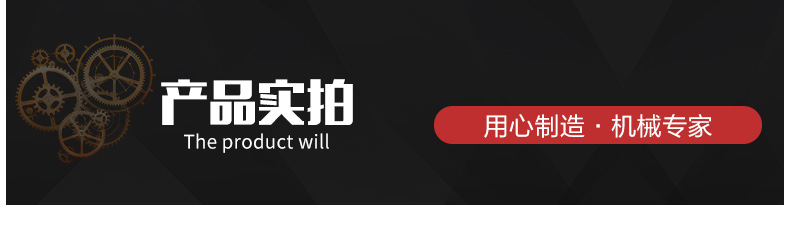 产品实拍
The product will

用心制造 · 机械专家